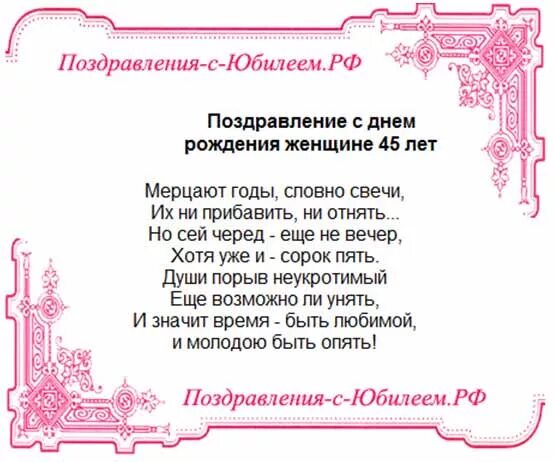 Поздравления-с-Юбилеем.РФ

Поздравление с днем рождения женщине 45 лет

Мерцают годы, словно свечи,
Их ни прибавить, ни отнять...
Но сей черед - еще не вечер,
Хотя уже и - сорок пять.
Души порыв неукротимый
Еще возможно ли унять,
И значит время - быть любимой,
и молодою быть опять!

Поздравления-с-Юбилеем.РФ